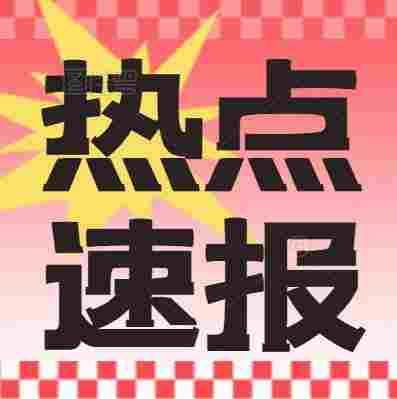 热点
速报